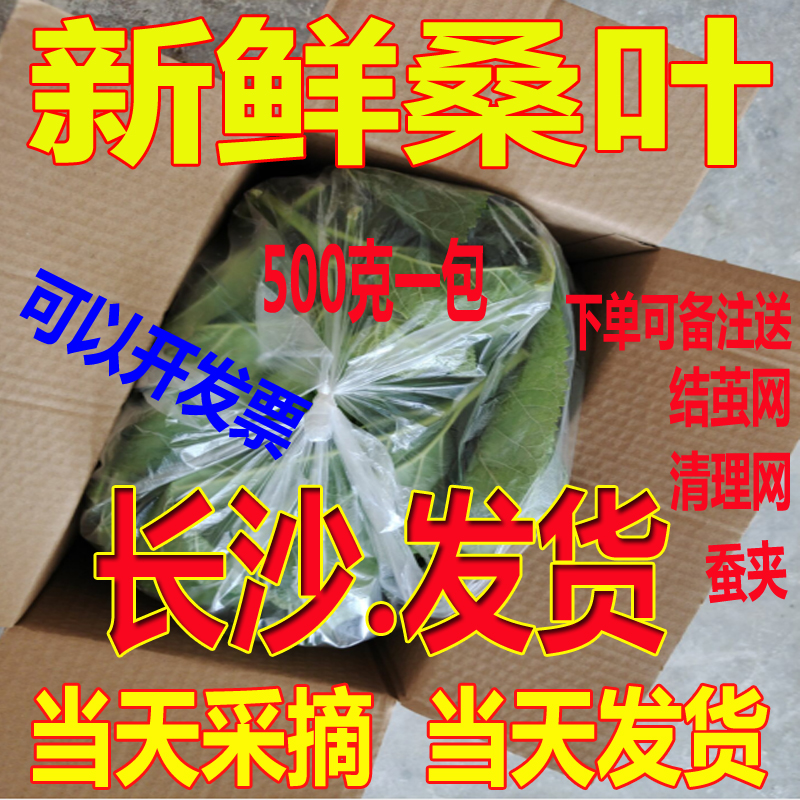 新鲜桑叶

500克一包

可以开发票

下单可备注送
结茧网
清理网
蚕夹

长沙.发货

当天采摘 当天发货